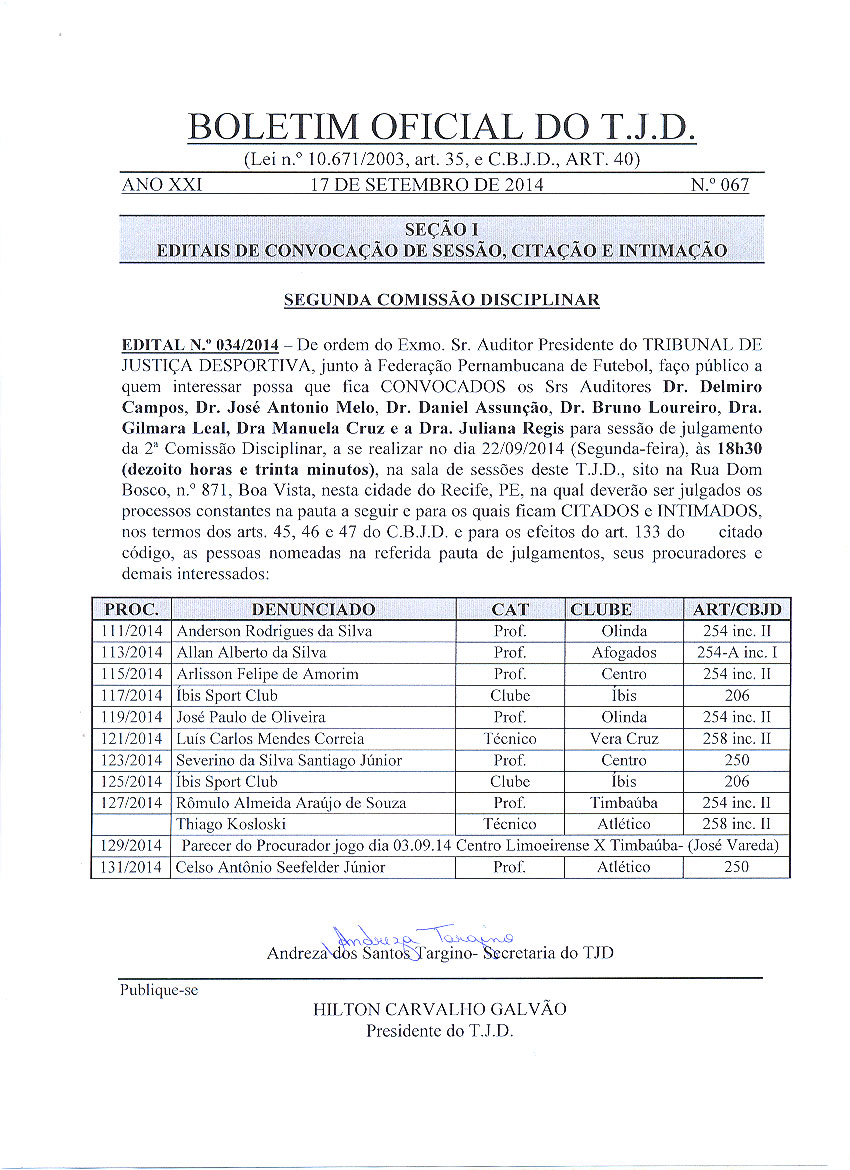 BOLETIM OFICIAL DO T.J.D.

(Lei n.º 10.671/2003, art. 35, e C.B.J.D., ART. 40)

ANO XXI 17 DE SETEMBRO DE 2014 N.º 067

SEÇÃO I
EDITAIS DE CONVOCAÇÃO DE SESSÃO, CITAÇÃO E INTIMAÇÃO

SEGUNDA COMISSÃO DISCIPLINAR

EDITAL N.º 034/2014 – De ordem do Exmo. Sr. Auditor Presidente do TRIBUNAL DE JUSTIÇA DESPORTIVA, junto à Federação Pernambucana de Futebol, faço público a quem interessar possa que fica CONVOCADOS os Srs Auditores Dr. Delmiro Campos, Dr. José Antonio Melo, Dr. Daniel Assunção, Dr. Bruno Loureiro, Dra. Gilmara Leal, Dra Manuela Cruz e a Dra. Juliana Regis para sessão de julgamento da 2ª Comissão Disciplinar, a se realizar no dia 22/09/2014 (Segunda-feira), às 18h30 (dezoito horas e trinta minutos), na sala de sessões deste T.J.D., sito na Rua Dom Bosco, n.º 871, Boa Vista, nesta cidade do Recife, PE, na qual deverão ser julgados os processos constantes na pauta a seguir e para os quais ficam CITADOS e INTIMADOS, nos termos dos arts. 45, 46 e 47 do C.B.J.D. e para os efeitos do art. 133 do citado código, as pessoas nomeadas na referida pauta de julgamentos, seus procuradores e demais interessados:

| PROC. | DENUNCIADO | CAT | CLUBE | ART/CBJD |
|---|---|---|---|---|
| 111/2014 | Anderson Rodrigues da Silva | Prof. | Olinda | 254 inc. II |
| 113/2014 | Allan Alberto da Silva | Prof. | Afogados | 254-A inc. I |
| 115/2014 | Arlisson Felipe de Amorim | Prof. | Centro | 254 inc. II |
| 117/2014 | Íbis Sport Club | Clube | Íbis | 206 |
| 119/2014 | José Paulo de Oliveira | Prof. | Olinda | 254 inc. II |
| 121/2014 | Luís Carlos Mendes Correia | Técnico | Vera Cruz | 258 inc. II |
| 123/2014 | Severino da Silva Santiago Júnior | Prof. | Centro | 250 |
| 125/2014 | Íbis Sport Club | Clube | Íbis | 206 |
| 127/2014 | Rômulo Almeida Araújo de Souza | Prof. | Timbaúba | 254 inc. II |
| | Thiago Kosloski | Técnico | Atlético | 258 inc. II |
| 129/2014 | Parecer do Procurador jogo dia 03.09.14 Centro Limoeirense X Timbaúba- (José Vareda) | | | |
| 131/2014 | Celso Antônio Seefelder Júnior | Prof. | Atlético | 250 |

Andreza Targino
Andreza dos Santos Targino- Secretaria do TJD

Publique-se

HILTON CARVALHO GALVÃO
Presidente do T.J.D.